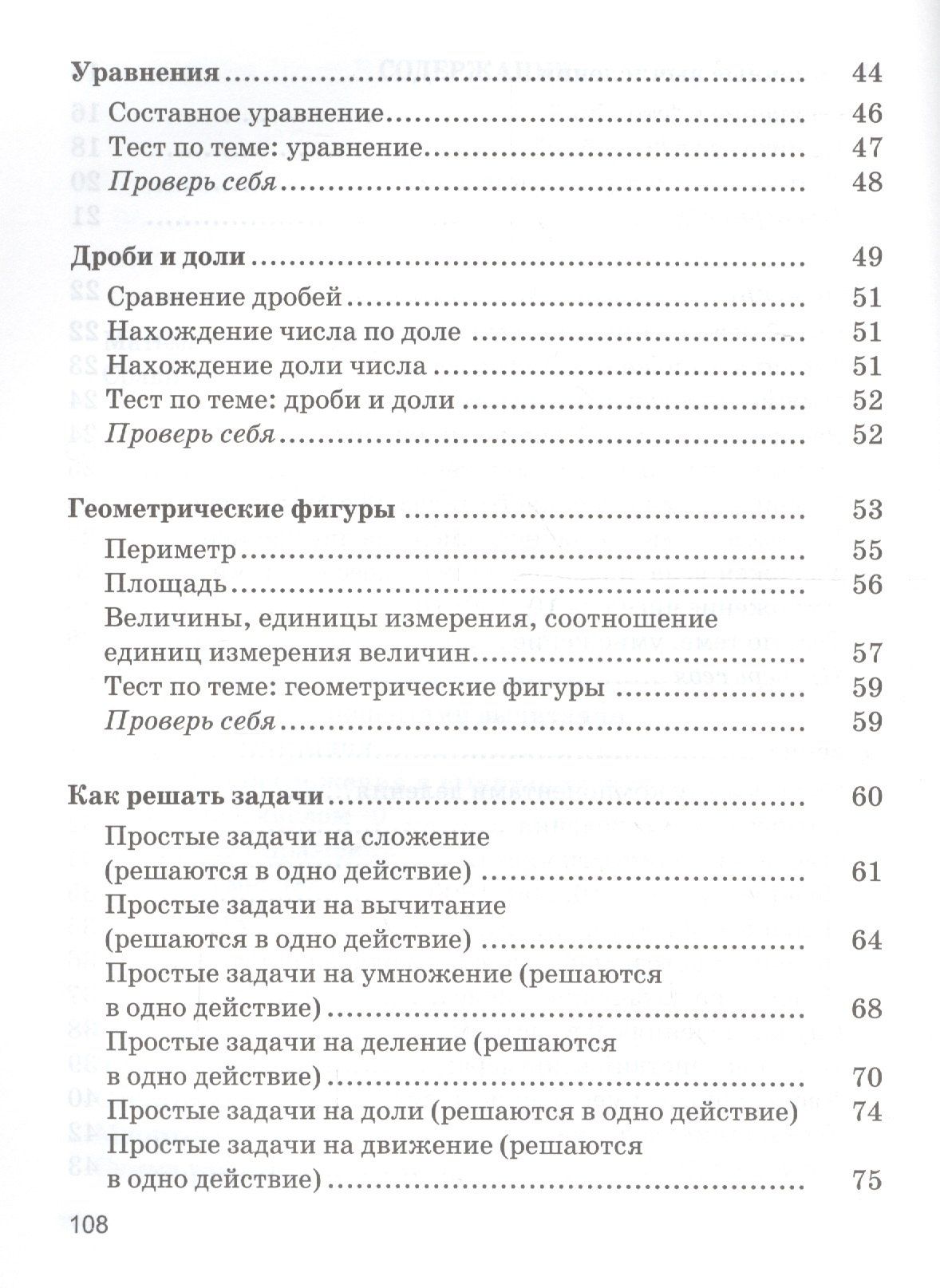 Уравнения 44

Составное уравнение 46
Тест по теме: уравнение 47
Проверь себя 48

Дроби и доли 49

Сравнение дробей 51
Нахождение числа по доле 51
Нахождение доли числа 51
Тест по теме: дроби и доли 52
Проверь себя 52

Геометрические фигуры 53

Периметр 55
Площадь 56
Величины, единицы измерения, соотношение единиц измерения величин 57
Тест по теме: геометрические фигуры 59
Проверь себя 59

Как решать задачи 60

Простые задачи на сложение (решаются в одно действие) 61
Простые задачи на вычитание (решаются в одно действие) 64
Простые задачи на умножение (решаются в одно действие) 68
Простые задачи на деление (решаются в одно действие) 70
Простые задачи на доли (решаются в одно действие) 74
Простые задачи на движение (решаются в одно действие) 75

108